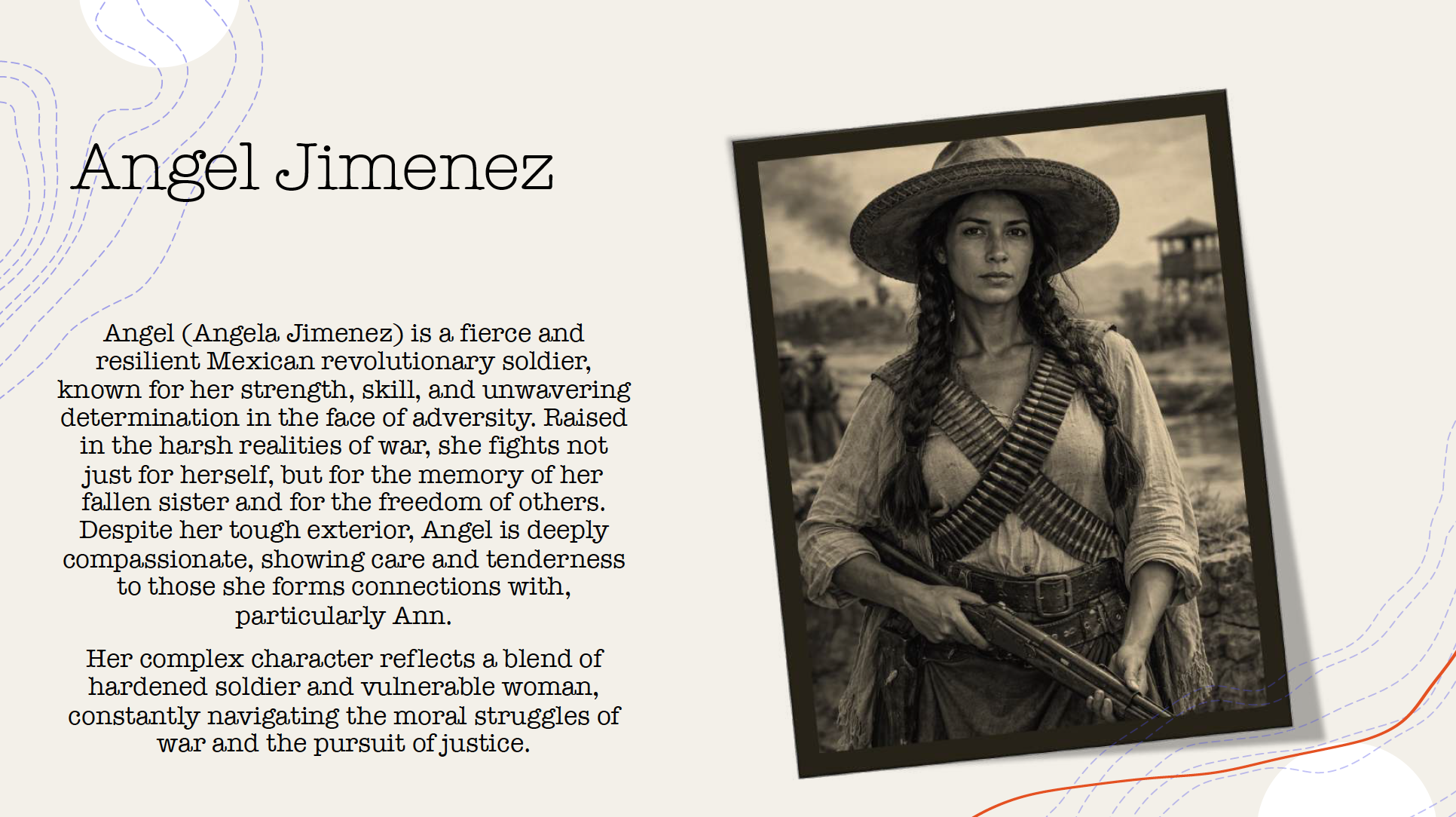 Angel Jimenez

Angel (Angela Jimenez) is a fierce and resilient Mexican revolutionary soldier, known for her strength, skill, and unwavering determination in the face of adversity. Raised in the harsh realities of war, she fights not just for herself, but for the memory of her fallen sister and for the freedom of others. Despite her tough exterior, Angel is deeply compassionate, showing care and tenderness to those she forms connections with, particularly Ann.

Her complex character reflects a blend of hardened soldier and vulnerable woman, constantly navigating the moral struggles of war and the pursuit of justice.